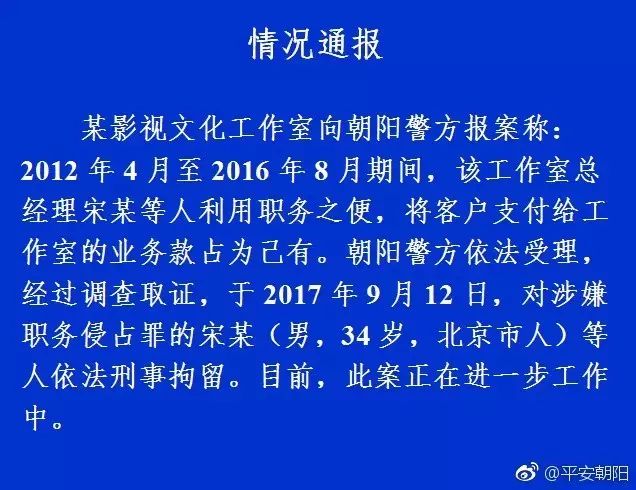 情况通报

某影视文化工作室向朝阳警方报案称：2012 年 4 月至 2016 年 8 月期间，该工作室总经理宋某等人利用职务之便，将客户支付给工作室的业务款占为己有。朝阳警方依法受理，经过调查取证，于 2017 年 9 月 12 日，对涉嫌职务侵占罪的宋某（男，34 岁，北京市人）等人依法刑事拘留。目前，此案正在进一步工作中。

@平安朝阳